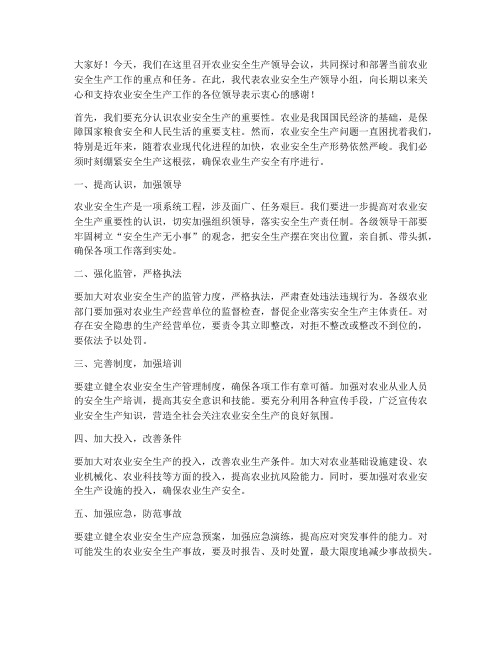 大家好！今天，我们在这里召开农业安全生产领导会议，共同探讨和部署当前农业安全生产工作的重点和任务。在此，我代表农业安全生产领导小组，向长期以来关心和支持农业安全生产工作的各位领导表示衷心的感谢！

首先，我们要充分认识农业安全生产的重要性。农业是我国国民经济的基础，是保障国家粮食安全和人民生活的重要支柱。然而，农业安全生产问题一直困扰着我们，特别是近年来，随着农业现代化进程的加快，农业安全生产形势依然严峻。我们必须时刻绷紧安全生产这根弦，确保农业生产安全有序进行。

一、提高认识，加强领导

农业安全生产是一项系统工程，涉及面广、任务艰巨。我们要进一步提高对农业安全生产重要性的认识，切实加强组织领导，落实安全生产责任制。各级领导干部要牢固树立“安全生产无小事”的观念，把安全生产摆在突出位置，亲自抓、带头抓，确保各项工作落到实处。

二、强化监管，严格执法

要加大对农业安全生产的监管力度，严格执法，严肃查处违法违规行为。各级农业部门要加强对农业生产经营单位的监督检查，督促企业落实安全生产主体责任。对存在安全隐患的生产经营单位，要责令其立即整改，对拒不整改或整改不到位的，要依法予以处罚。

三、完善制度，加强培训

要建立健全农业安全生产管理制度，确保各项工作有章可循。加强对农业从业人员的安全生产培训，提高其安全意识和技能。要充分利用各种宣传手段，广泛宣传农业安全生产知识，营造全社会关注农业安全生产的良好氛围。

四、加大投入，改善条件

要加大对农业安全生产的投入，改善农业生产条件。加大对农业基础设施建设、农业机械化、农业科技等方面的投入，提高农业抗风险能力。同时，要加强对农业安全生产设施的投入，确保农业生产安全。

五、加强应急，防范事故

要建立健全农业安全生产应急预案，加强应急演练，提高应对突发事件的能力。对可能发生的农业安全生产事故，要及时报告、及时处置，最大限度地减少事故损失。